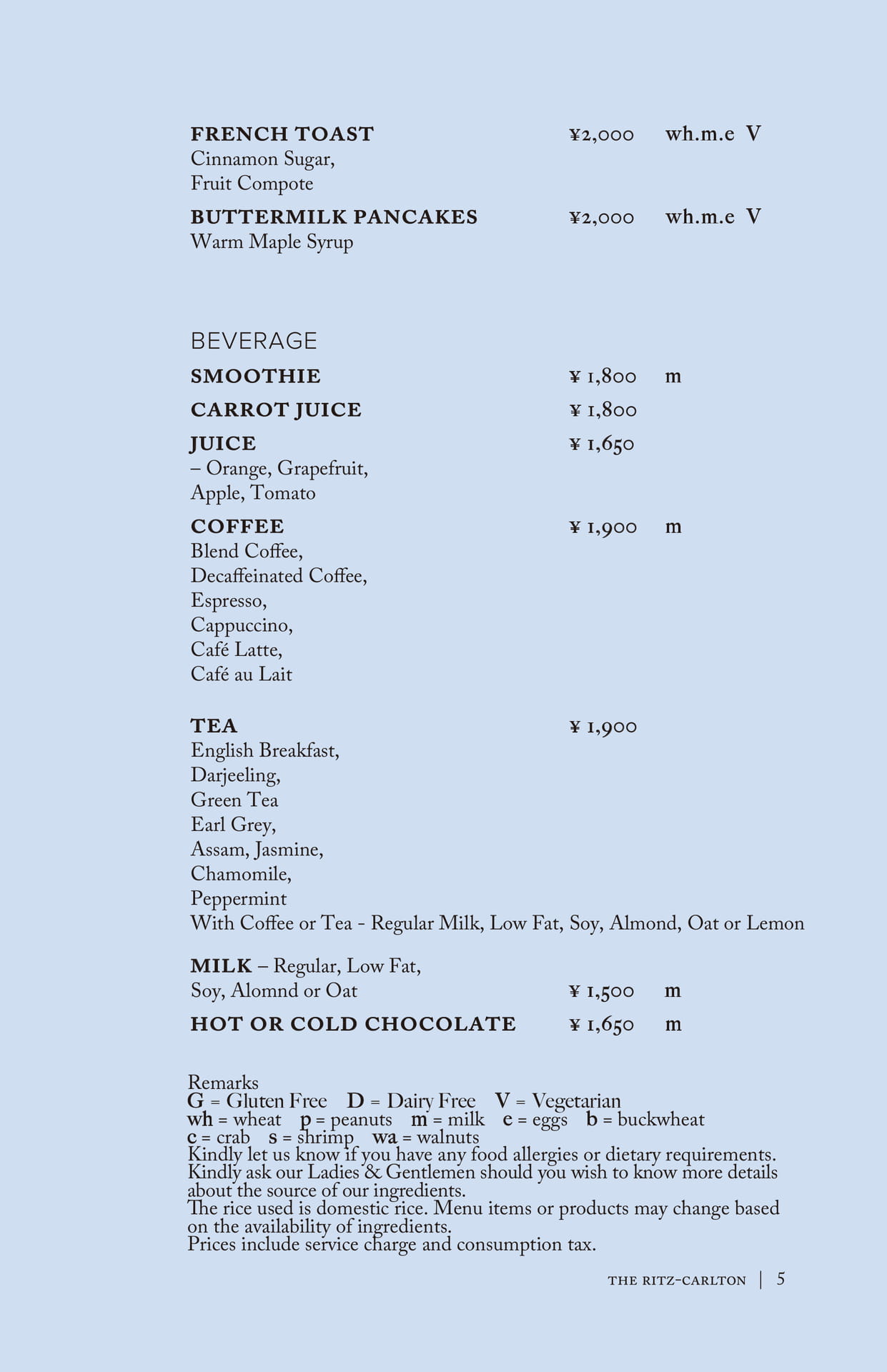 FRENCH TOAST ¥2,000 wh.m.e V
Cinnamon Sugar,
Fruit Compote

BUTTERMILK PANCAKES ¥2,000 wh.m.e V
Warm Maple Syrup

BEVERAGE

SMOOTHIE ¥ 1,800 m

CARROT JUICE ¥ 1,800

JUICE ¥ 1,650
– Orange, Grapefruit,
Apple, Tomato

COFFEE ¥ 1,900 m
Blend Coffee,
Decaffeinated Coffee,
Espresso,
Cappuccino,
Café Latte,
Café au Lait

TEA ¥ 1,900
English Breakfast,
Darjeeling,
Green Tea
Earl Grey,
Assam, Jasmine,
Chamomile,
Peppermint
With Coffee or Tea - Regular Milk, Low Fat, Soy, Almond, Oat or Lemon

MILK – Regular, Low Fat,
Soy, Alomnd or Oat ¥ 1,500 m

HOT OR COLD CHOCOLATE ¥ 1,650 m

Remarks
G = Gluten Free D = Dairy Free V = Vegetarian
wh = wheat p = peanuts m = milk e = eggs b = buckwheat
c = crab s = shrimp wa = walnuts
Kindly let us know if you have any food allergies or dietary requirements.
Kindly ask our Ladies & Gentlemen should you wish to know more details about the source of our ingredients.
The rice used is domestic rice. Menu items or products may change based on the availability of ingredients.
Prices include service charge and consumption tax.

THE RITZ-CARLTON | 5